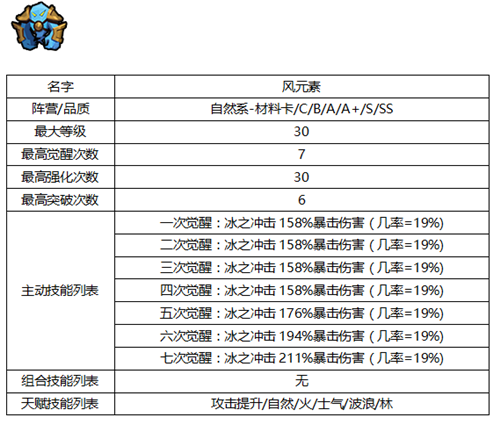 | 名字 | 风元素 |
|---|---|
| 阵营/品质 | 自然系-材料卡/C/B/A/A+/S/SS |
| 最大等级 | 30 |
| 最高觉醒次数 | 7 |
| 最高强化次数 | 30 |
| 最高突破次数 | 6 |
| 主动技能列表 | 一次觉醒：冰之冲击158%暴击伤害（几率=19%) |
|  | 二次觉醒：冰之冲击158%暴击伤害（几率=19%) |
|  | 三次觉醒：冰之冲击158%暴击伤害（几率=19%) |
|  | 四次觉醒：冰之冲击158%暴击伤害（几率=19%) |
|  | 五次觉醒：冰之冲击176%暴击伤害（几率=19%) |
|  | 六次觉醒：冰之冲击194%暴击伤害（几率=19%) |
|  | 七次觉醒：冰之冲击211%暴击伤害（几率=19%) |
| 组合技能列表 | 无 |
| 天赋技能列表 | 攻击提升/自然/火/士气/波浪/林 |